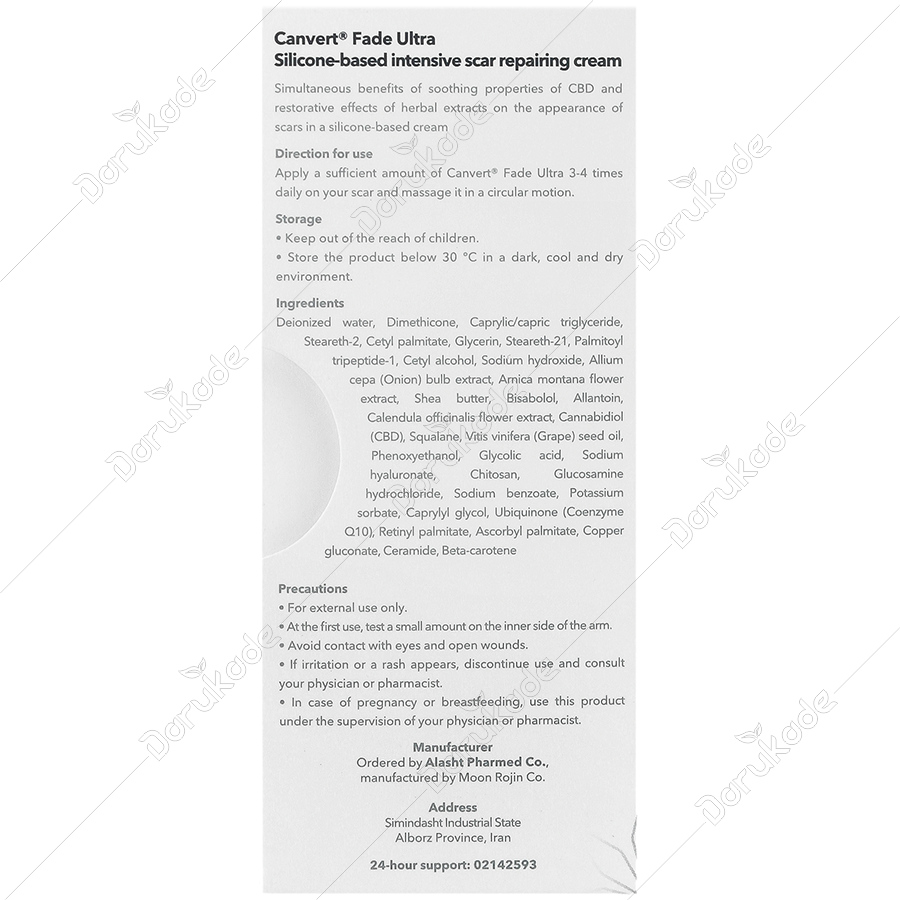 Canvert® Fade Ultra
Silicone-based intensive scar repairing cream

Simultaneous benefits of soothing properties of CBD and restorative effects of herbal extracts on the appearance of scars in a silicone-based cream

Direction for use

Apply a sufficient amount of Canvert® Fade Ultra 3-4 times daily on your scar and massage it in a circular motion.

Storage

• Keep out of the reach of children.
• Store the product below 30 °C in a dark, cool and dry environment.

Ingredients

Deionized water, Dimethicone, Caprylic/capric triglyceride, Steareth-2, Cetyl palmitate, Glycerin, Steareth-21, Palmitoyl tripeptide-1, Cetyl alcohol, Sodium hydroxide, Allium cepa (Onion) bulb extract, Arnica montana flower extract, Shea butter, Bisabolol, Allantoin, Calendula officinalis flower extract, Cannabidiol (CBD), Squalane, Vitis vinifera (Grape) seed oil, Phenoxyethanol, Glycolic acid, Sodium hyaluronate, Chitosan, Glucosamine hydrochloride, Sodium benzoate, Potassium sorbate, Caprylyl glycol, Ubiquinone (Coenzyme Q10), Retinyl palmitate, Ascorbyl palmitate, Copper gluconate, Ceramide, Beta-carotene

Precautions

• For external use only.
• At the first use, test a small amount on the inner side of the arm.
• Avoid contact with eyes and open wounds.
• If irritation or a rash appears, discontinue use and consult your physician or pharmacist.
• In case of pregnancy or breastfeeding, use this product under the supervision of your physician or pharmacist.

Manufacturer
Ordered by Alasht Pharmed Co.,
manufactured by Moon Rojin Co.

Address
Simindasht Industrial State
Alborz Province, Iran

24-hour support: 02142593

Darukade